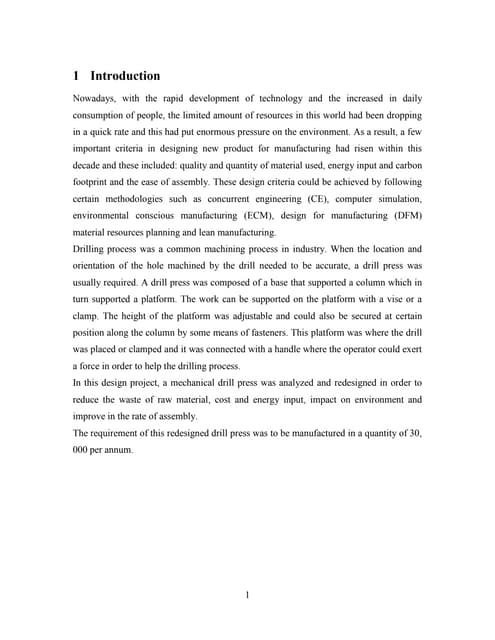 1 Introduction

Nowadays, with the rapid development of technology and the increased in daily consumption of people, the limited amount of resources in this world had been dropping in a quick rate and this had put enormous pressure on the environment. As a result, a few important criteria in designing new product for manufacturing had risen within this decade and these included: quality and quantity of material used, energy input and carbon footprint and the ease of assembly. These design criteria could be achieved by following certain methodologies such as concurrent engineering (CE), computer simulation, environmental conscious manufacturing (ECM), design for manufacturing (DFM) material resources planning and lean manufacturing.

Drilling process was a common machining process in industry. When the location and orientation of the hole machined by the drill needed to be accurate, a drill press was usually required. A drill press was composed of a base that supported a column which in turn supported a platform. The work can be supported on the platform with a vise or a clamp. The height of the platform was adjustable and could also be secured at certain position along the column by some means of fasteners. This platform was where the drill was placed or clamped and it was connected with a handle where the operator could exert a force in order to help the drilling process.

In this design project, a mechanical drill press was analyzed and redesigned in order to reduce the waste of raw material, cost and energy input, impact on environment and improve in the rate of assembly.

The requirement of this redesigned drill press was to be manufactured in a quantity of 30, 000 per annum.

1